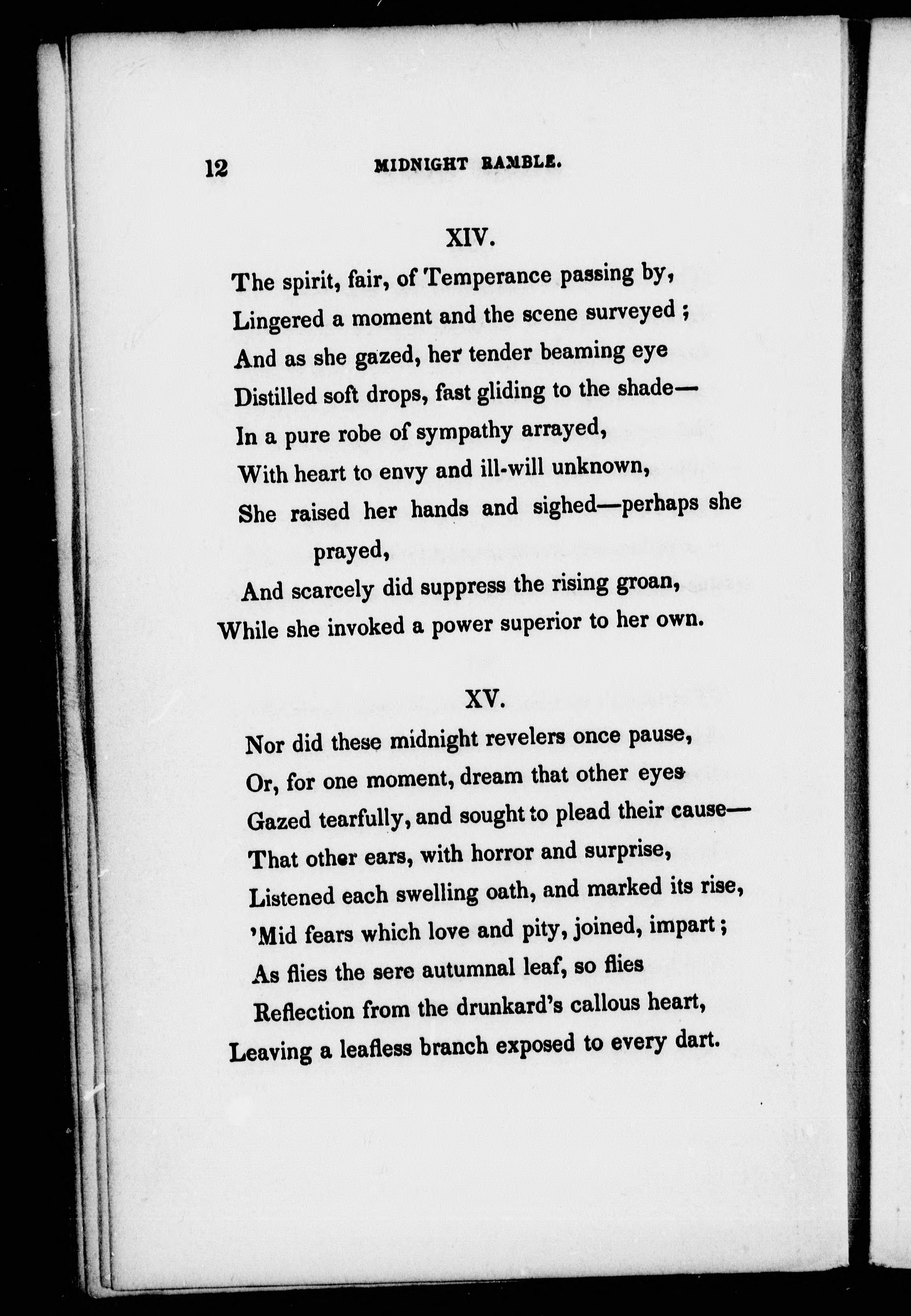 12 MIDNIGHT RAMBLE.

XIV.

The spirit, fair, of Temperance passing by,
Lingered a moment and the scene surveyed ;
And as she gazed, her tender beaming eye
Distilled soft drops, fast gliding to the shade—
In a pure robe of sympathy arrayed,
With heart to envy and ill-will unknown,
She raised her hands and sighed—perhaps she prayed,
And scarcely did suppress the rising groan,
While she invoked a power superior to her own.

XV.

Nor did these midnight revelers once pause,
Or, for one moment, dream that other eyes
Gazed tearfully, and sought to plead their cause—
That other ears, with horror and surprise,
Listened each swelling oath, and marked its rise,
'Mid fears which love and pity, joined, impart ;
As flies the sere autumnal leaf, so flies
Reflection from the drunkard's callous heart,
Leaving a leafless branch exposed to every dart.